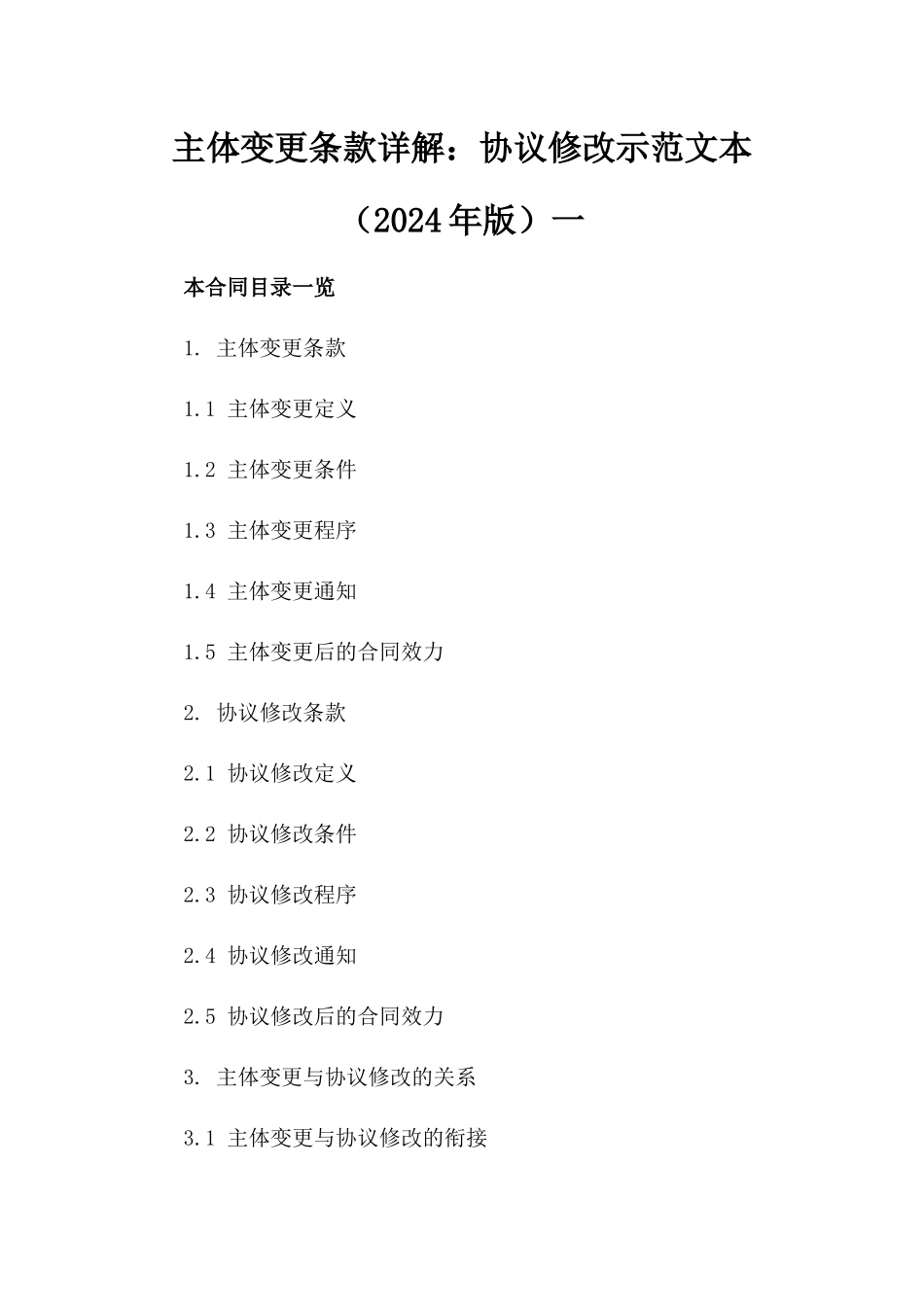 主体变更条款详解：协议修改示范文本（2024年版）一

本合同目录一览

1. 主体变更条款

1.1 主体变更定义

1.2 主体变更条件

1.3 主体变更程序

1.4 主体变更通知

1.5 主体变更后的合同效力

2. 协议修改条款

2.1 协议修改定义

2.2 协议修改条件

2.3 协议修改程序

2.4 协议修改通知

2.5 协议修改后的合同效力

3. 主体变更与协议修改的关系

3.1 主体变更与协议修改的衔接